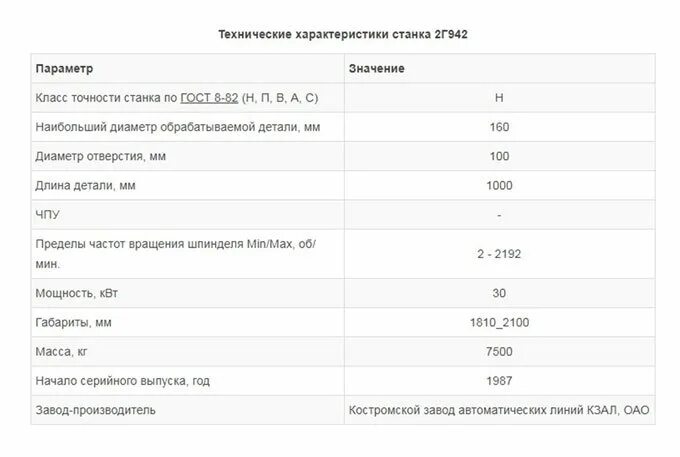 Технические характеристики станка 2Г942

| Параметр | Значение |
|---|---|
| Класс точности станка по ГОСТ 8-82 (Н, П, В, А, С) | Н |
| Наибольший диаметр обрабатываемой детали, мм | 160 |
| Диаметр отверстия, мм | 100 |
| Длина детали, мм | 1000 |
| ЧПУ | - |
| Пределы частот вращения шпинделя Min/Max, об/мин. | 2 - 2192 |
| Мощность, кВт | 30 |
| Габариты, мм | 1810_2100 |
| Масса, кг | 7500 |
| Начало серийного выпуска, год | 1987 |
| Завод-производитель | Костромской завод автоматических линий КЗАЛ, ОАО |